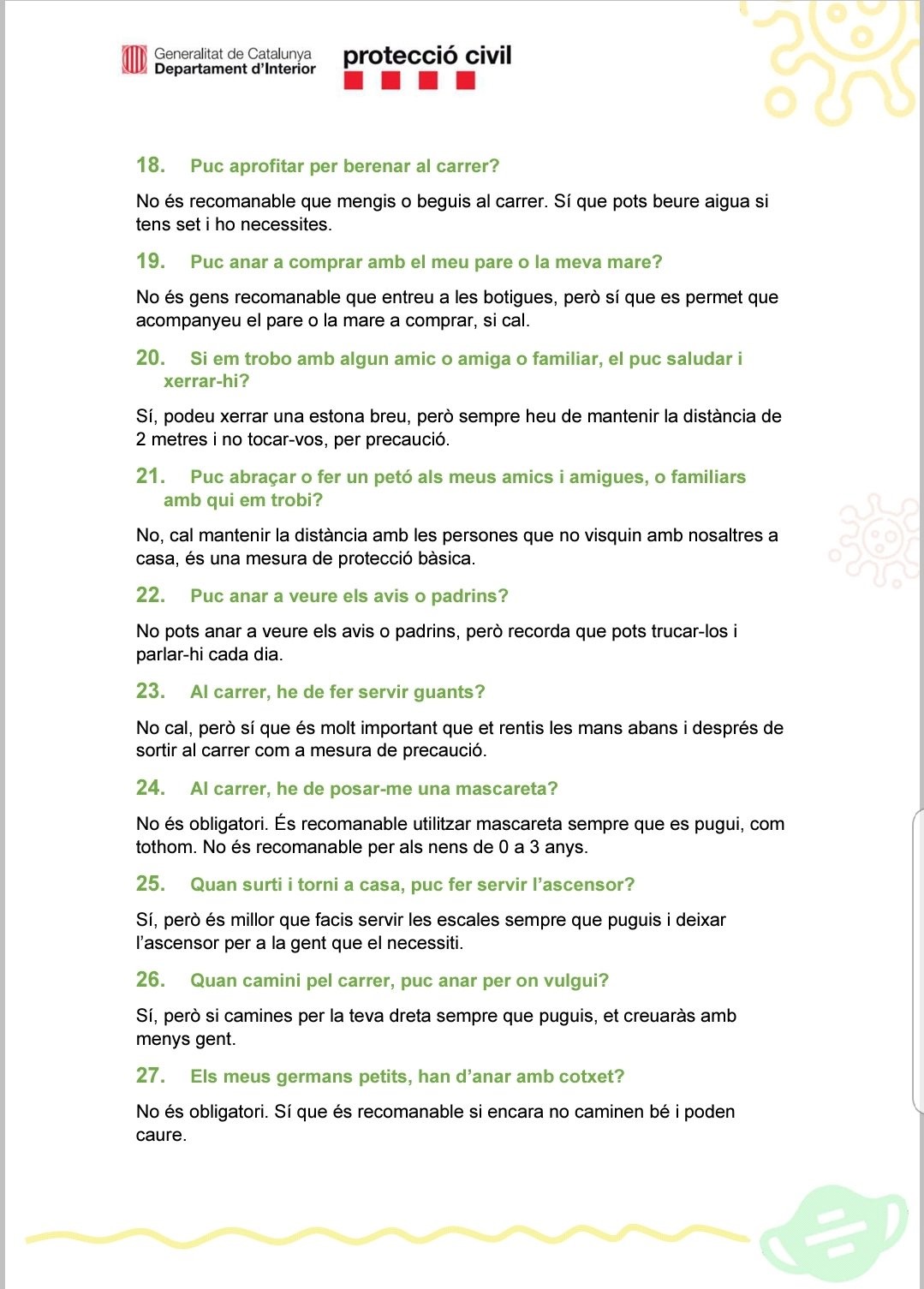 Generalitat de Catalunya
Departament d'Interior

protecció civil

18. Puc aprofitar per berenar al carrer?

No és recomanable que mengis o beguis al carrer. Sí que pots beure aigua si tens set i ho necessites.

19. Puc anar a comprar amb el meu pare o la meva mare?

No és gens recomanable que entreu a les botigues, però sí que es permet que acompanyeu el pare o la mare a comprar, si cal.

20. Si em trobo amb algun amic o amiga o familiar, el puc saludar i xerrar-hi?

Sí, podeu xerrar una estona breu, però sempre heu de mantenir la distància de 2 metres i no tocar-vos, per precaució.

21. Puc abraçar o fer un petó als meus amics i amigues, o familiars amb qui em trobi?

No, cal mantenir la distància amb les persones que no visquin amb nosaltres a casa, és una mesura de protecció bàsica.

22. Puc anar a veure els avis o padrins?

No pots anar a veure els avis o padrins, però recorda que pots trucar-los i parlar-hi cada dia.

23. Al carrer, he de fer servir guants?

No cal, però sí que és molt important que et rentis les mans abans i després de sortir al carrer com a mesura de precaució.

24. Al carrer, he de posar-me una mascareta?

No és obligatori. És recomanable utilitzar mascareta sempre que es pugui, com tothom. No és recomanable per als nens de 0 a 3 anys.

25. Quan surti i torni a casa, puc fer servir l'ascensor?

Sí, però és millor que facis servir les escales sempre que puguis i deixar l'ascensor per a la gent que el necessiti.

26. Quan camini pel carrer, puc anar per on vulgui?

Sí, però si camines per la teva dreta sempre que puguis, et creuaràs amb menys gent.

27. Els meus germans petits, han d'anar amb cotxet?

No és obligatori. Sí que és recomanable si encara no caminen bé i poden caure.